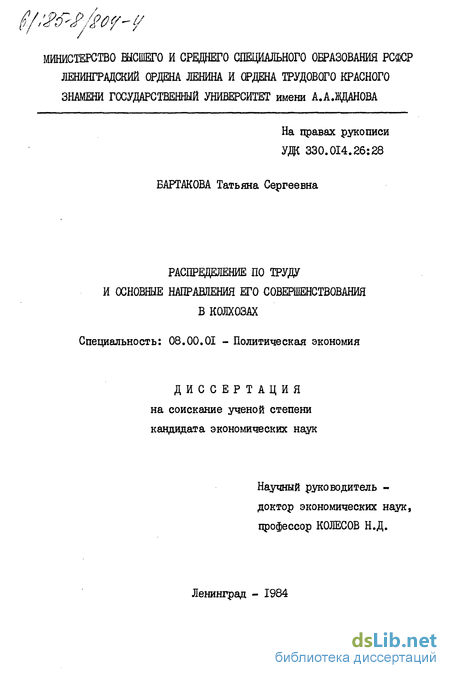 61:85-8/804-4

МИНИСТЕРСТВО ВЫСШЕГО И СРЕДНЕГО СПЕЦИАЛЬНОГО ОБРАЗОВАНИЯ РСФСР ЛЕНИНГРАДСКИЙ ОРДЕНА ЛЕНИНА И ОРДЕНА ТРУДОВОГО КРАСНОГО ЗНАМЕНИ ГОСУДАРСТВЕННЫЙ УНИВЕРСИТЕТ имени А.А.ЖДАНОВА

На правах рукописи
УДК 330.014.26:28

БАРТАКОВА Татьяна Сергеевна

РАСПРЕДЕЛЕНИЕ ПО ТРУДУ
И ОСНОВНЫЕ НАПРАВЛЕНИЯ ЕГО СОВЕРШЕНСТВОВАНИЯ
В КОЛХОЗАХ

Специальность: 08.00.01 - Политическая экономия

ДИССЕРТАЦИЯ
на соискание ученой степени
кандидата экономических наук

Научный руководитель -
доктор экономических наук,
профессор КОЛЕСОВ Н.Д.

Ленинград - 1984

dsLib.net
библиотека диссертаций